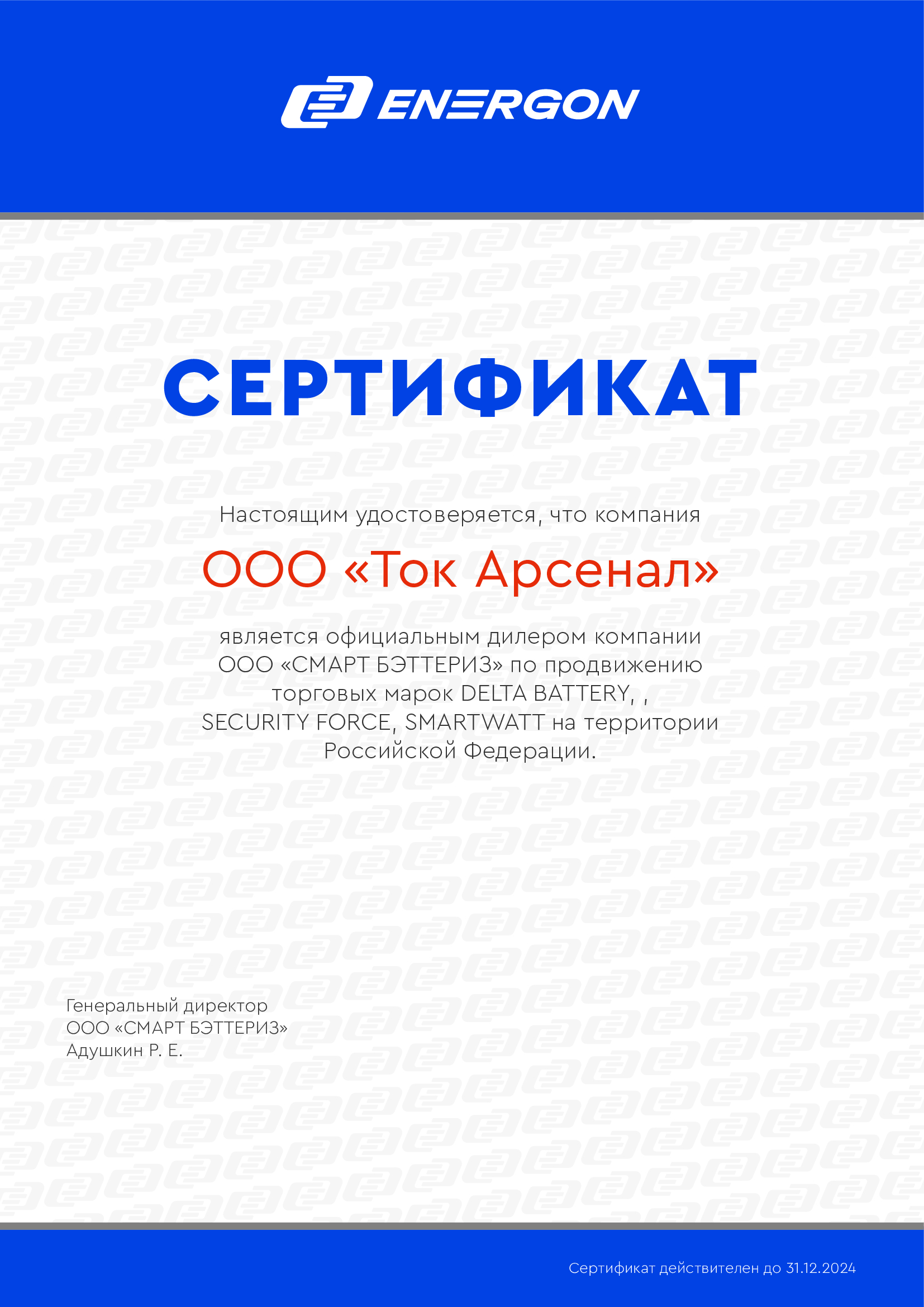 ENERGON

СЕРТИФИКАТ

Настоящим удостоверяется, что компания

ООО «Ток Арсенал»

является официальным дилером компании ООО «СМАРТ БЭТТЕРИЗ» по продвижению торговых марок DELTA BATTERY, , SECURITY FORCE, SMARTWATT на территории Российской Федерации.

Генеральный директор
ООО «СМАРТ БЭТТЕРИЗ»
Адушкин Р. Е.

Сертификат действителен до 31.12.2024